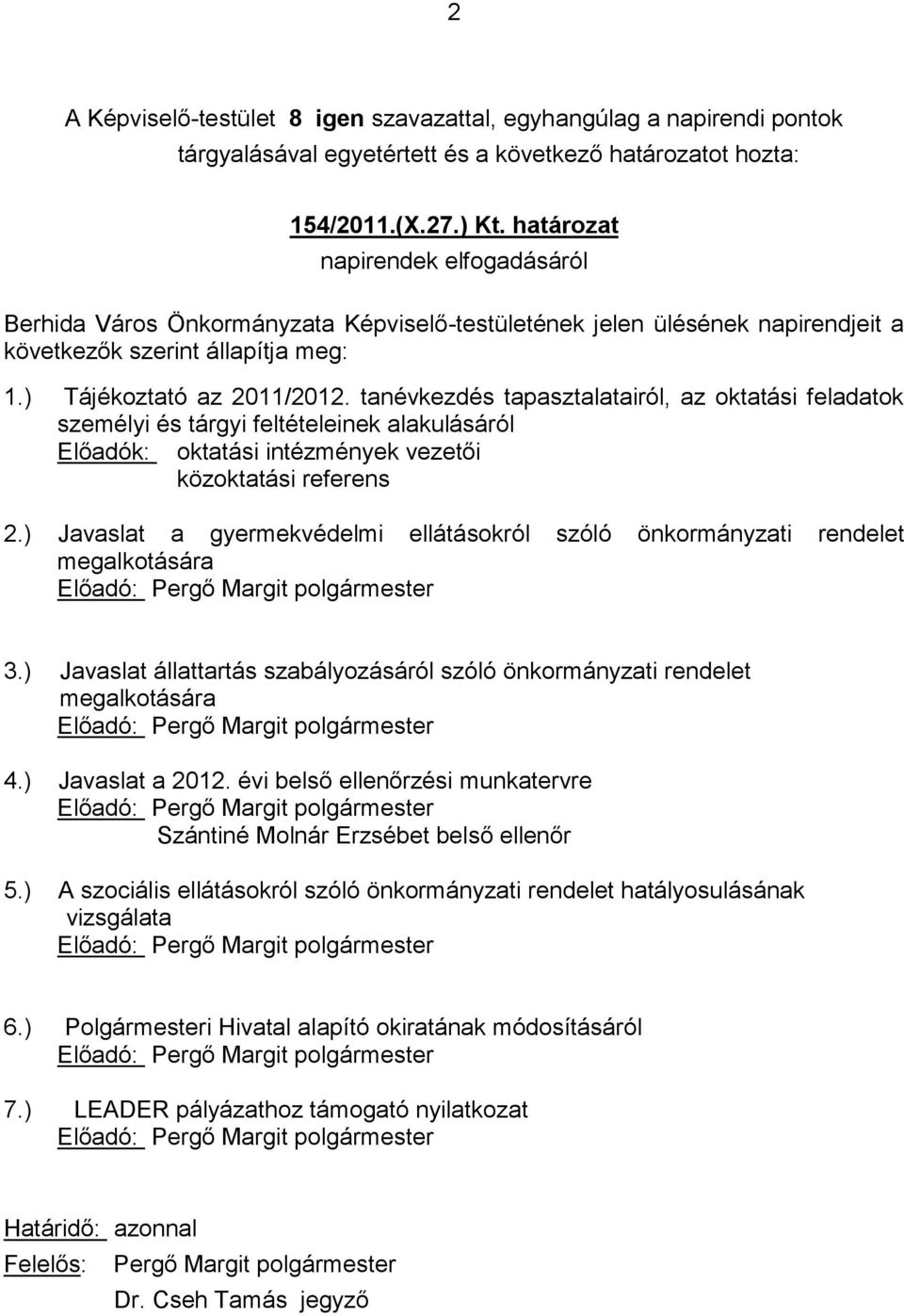 2

A Képviselő-testület 8 igen szavazattal, egyhangúlag a napirendi pontok tárgyalásával egyetértett és a következő határozatot hozta:

154/2011.(X.27.) Kt. határozat
napirendek elfogadásáról

Berhida Város Önkormányzata Képviselő-testületének jelen ülésének napirendjeit a következők szerint állapítja meg:

1.) Tájékoztató az 2011/2012. tanévkezdés tapasztalatairól, az oktatási feladatok személyi és tárgyi feltételeinek alakulásáról
Előadók: oktatási intézmények vezetői
közoktatási referens

2.) Javaslat a gyermekvédelmi ellátásokról szóló önkormányzati rendelet megalkotására
Előadó: Pergő Margit polgármester

3.) Javaslat állattartás szabályozásáról szóló önkormányzati rendelet megalkotására
Előadó: Pergő Margit polgármester

4.) Javaslat a 2012. évi belső ellenőrzési munkatervre
Előadó: Pergő Margit polgármester
Szántiné Molnár Erzsébet belső ellenőr

5.) A szociális ellátásokról szóló önkormányzati rendelet hatályosulásának vizsgálata
Előadó: Pergő Margit polgármester

6.) Polgármesteri Hivatal alapító okiratának módosításáról
Előadó: Pergő Margit polgármester

7.) LEADER pályázathoz támogató nyilatkozat
Előadó: Pergő Margit polgármester

Határidő: azonnal
Felelős: Pergő Margit polgármester
Dr. Cseh Tamás jegyző